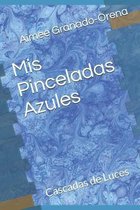 Aimee Granado-Orena

Mis Pinceladas Azules

Cascadas de Luces